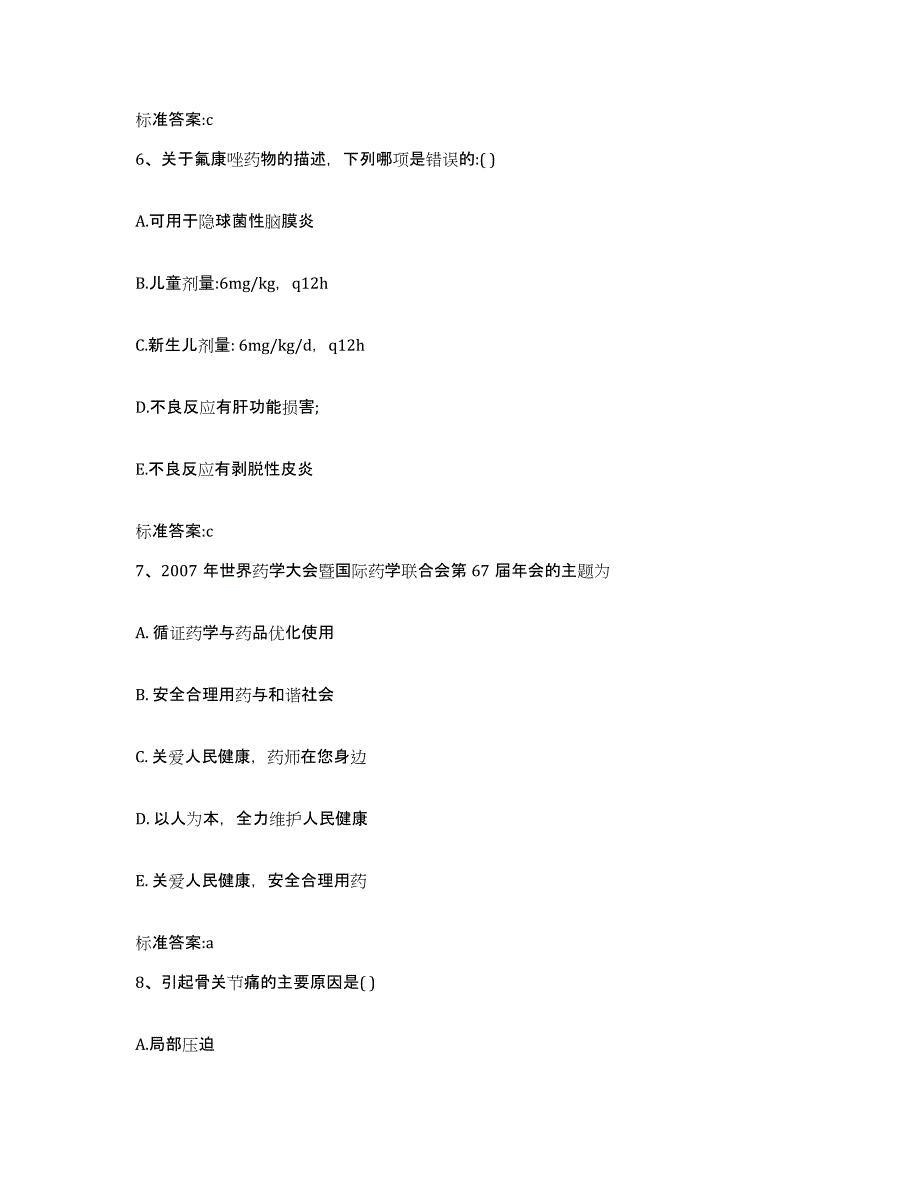 标准答案:c

6、关于氟康唑药物的描述，下列哪项是错误的:( )

A.可用于隐球菌性脑膜炎

B.儿童剂量:6mg/kg，q12h

C.新生儿剂量: 6mg/kg/d，q12h

D.不良反应有肝功能损害;

E.不良反应有剥脱性皮炎

标准答案:c

7、2007 年世界药学大会暨国际药学联合会第 67 届年会的主题为

A. 循证药学与药品优化使用

B. 安全合理用药与和谐社会

C. 关爱人民健康，药师在您身边

D. 以人为本，全力维护人民健康

E. 关爱人民健康，安全合理用药

标准答案:a

8、引起骨关节痛的主要原因是( )

A.局部压迫